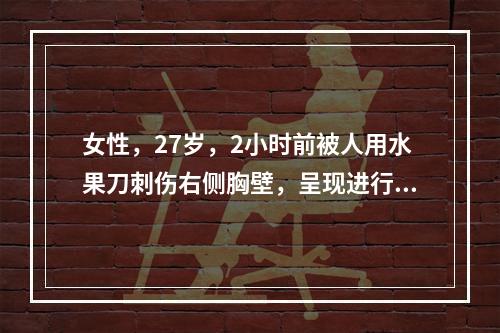 女性，27岁，2小时前被人用水果刀刺伤右侧胸壁，呈现进行...